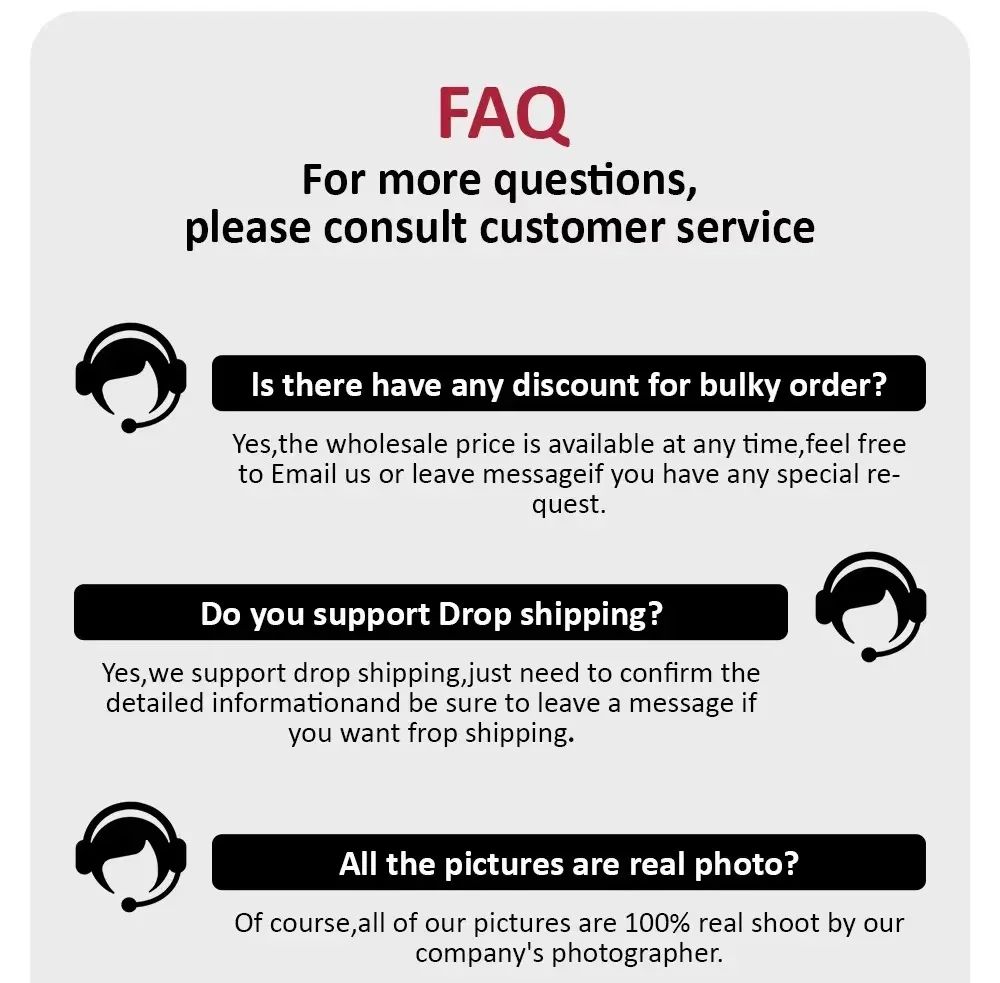 FAQ

For more questions,
please consult customer service

Is there have any discount for bulky order?

Yes,the wholesale price is available at any time,feel free to Email us or leave messageif you have any special request.

Do you support Drop shipping?

Yes,we support drop shipping,just need to confirm the detailed informationand be sure to leave a message if you want frop shipping.

All the pictures are real photo?

Of course,all of our pictures are 100% real shoot by our company's photographer.